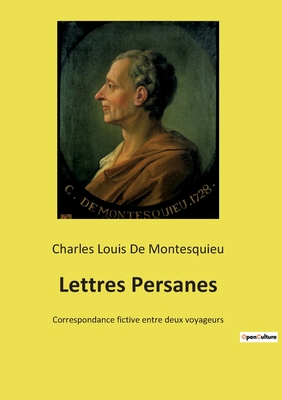 C. DE MONTESQUIEU. 1728.

Charles Louis De Montesquieu

Lettres Persanes

Correspondance fictive entre deux voyageurs

OpenCulture